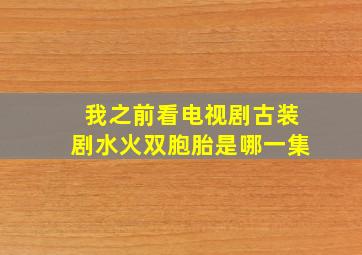 我之前看电视剧古装剧水火双胞胎是哪一集